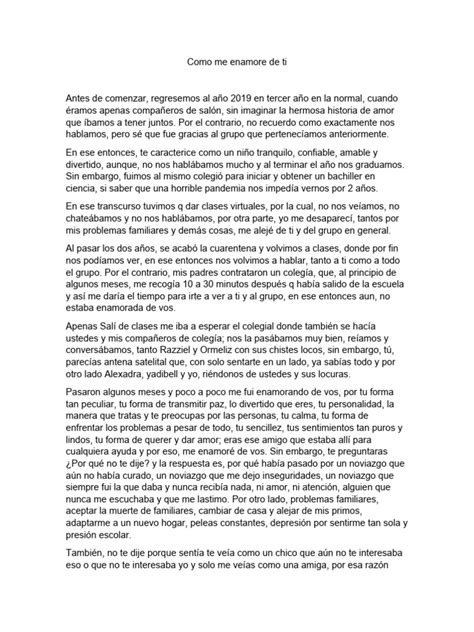 Como me enamore de ti

Antes de comenzar, regresemos al año 2019 en tercer año en la normal, cuando éramos apenas compañeros de salón, sin imaginar la hermosa historia de amor que íbamos a tener juntos. Por el contrario, no recuerdo como exactamente nos hablamos, pero sé que fue gracias al grupo que pertenecíamos anteriormente.

En ese entonces, te caracterice como un niño tranquilo, confiable, amable y divertido, aunque, no nos hablábamos mucho y al terminar el año nos graduamos. Sin embargo, fuimos al mismo colegió para iniciar y obtener un bachiller en ciencia, si saber que una horrible pandemia nos impedía vernos por 2 años.

En ese transcurso tuvimos q dar clases virtuales, por la cual, no nos veíamos, no chateábamos y no nos hablábamos, por otra parte, yo me desaparecí, tantos por mis problemas familiares y demás cosas, me alejé de ti y del grupo en general.

Al pasar los dos años, se acabó la cuarentena y volvimos a clases, donde por fin nos podíamos ver, en ese entonces nos volvimos a hablar, tanto a ti como a todo el grupo. Por el contrario, mis padres contrataron un colegía, que, al principio de algunos meses, me recogía 10 a 30 minutos después q había salido de la escuela y así me daría el tiempo para irte a ver a ti y al grupo, en ese entonces aun, no estaba enamorada de vos.

Apenas Salí de clases me iba a esperar el colegial donde también se hacía ustedes y mis compañeros de colegía; nos la pasábamos muy bien, reíamos y conversábamos, tanto Razziel y Ormeliz con sus chistes locos, sin embargo, tú, parecías antena satelital que, con solo sentarte en un lado, ya sabías todo y por otro lado Alexadra, yadibell y yo, riéndonos de ustedes y sus locuras.

Pasaron algunos meses y poco a poco me fui enamorando de vos, por tu forma tan peculiar, tu forma de transmitir paz, lo divertido que eres, tu personalidad, la manera que tratas y te preocupas por las personas, tu calma, tu forma de enfrentar los problemas a pesar de todo, tu sencillez, tus sentimientos tan puros y lindos, tu forma de querer y dar amor; eras ese amigo que estaba allí para cualquiera ayuda y por eso, me enamoré de vos. Sin embargo, te preguntaras ¿Por qué no te dije? y la respuesta es, por qué había pasado por un noviazgo que aún no había curado, un noviazgo que me dejo inseguridades, un noviazgo que siempre fui la que daba y nunca recibía nada, ni amor, ni atención, alguien que nunca me escuchaba y que me lastimo. Por otro lado, problemas familiares, aceptar la muerte de familiares, cambiar de casa y alejar de mis primos, adaptarme a un nuevo hogar, peleas constantes, depresión por sentirme tan sola y presión escolar.

También, no te dije porque sentía te veía como un chico que aún no te interesaba eso o que no te interesaba yo y solo me veías como una amiga, por esa razón